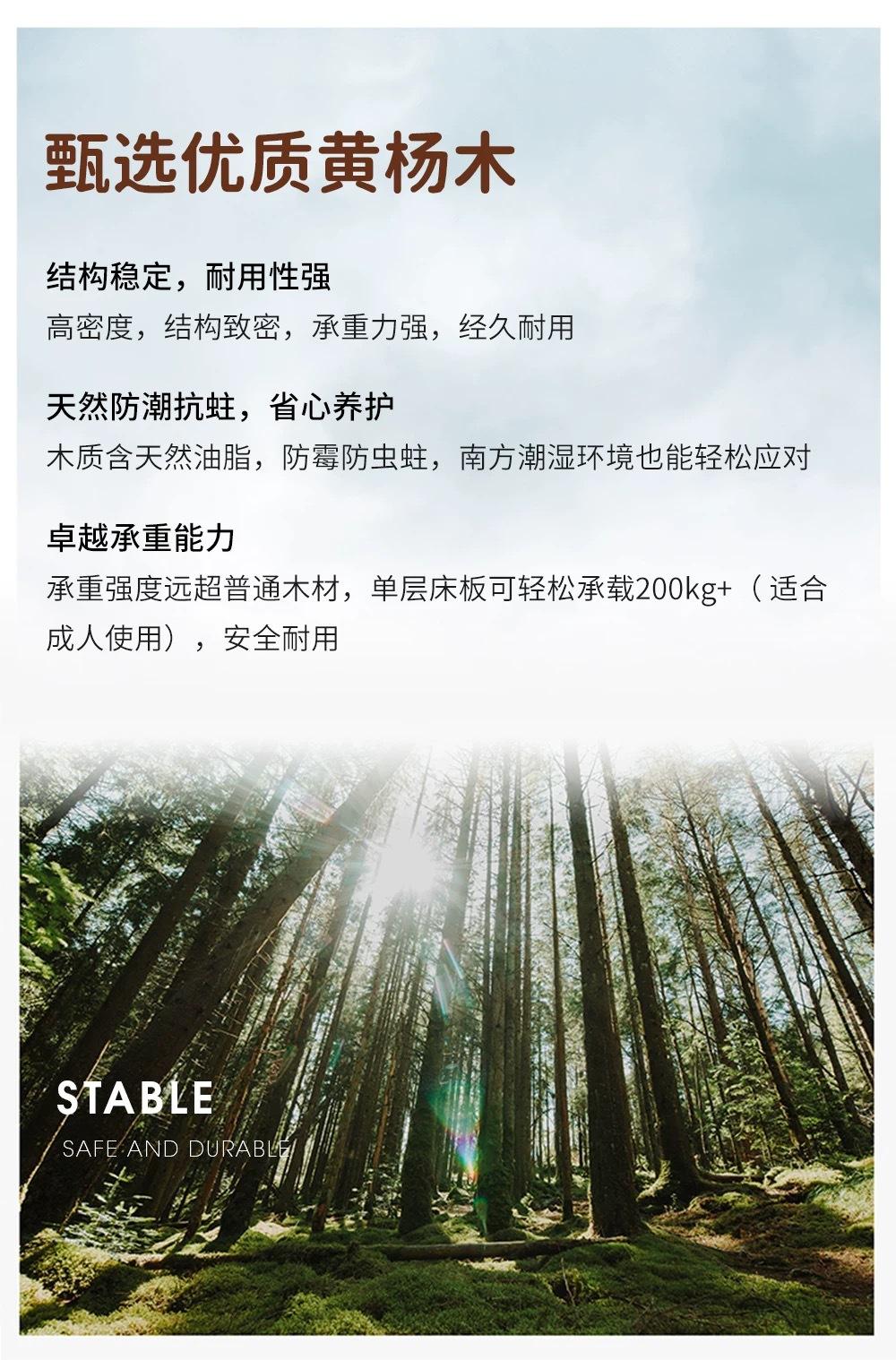 甄选优质黄杨木

结构稳定，耐用性强
高密度，结构致密，承重力强，经久耐用

天然防潮抗蛀，省心养护
木质含天然油脂，防霉防虫蛀，南方潮湿环境也能轻松应对

卓越承重能力
承重强度远超普通木材，单层床板可轻松承载200kg+（适合成人使用），安全耐用

STABLE
SAFE AND DURABLE